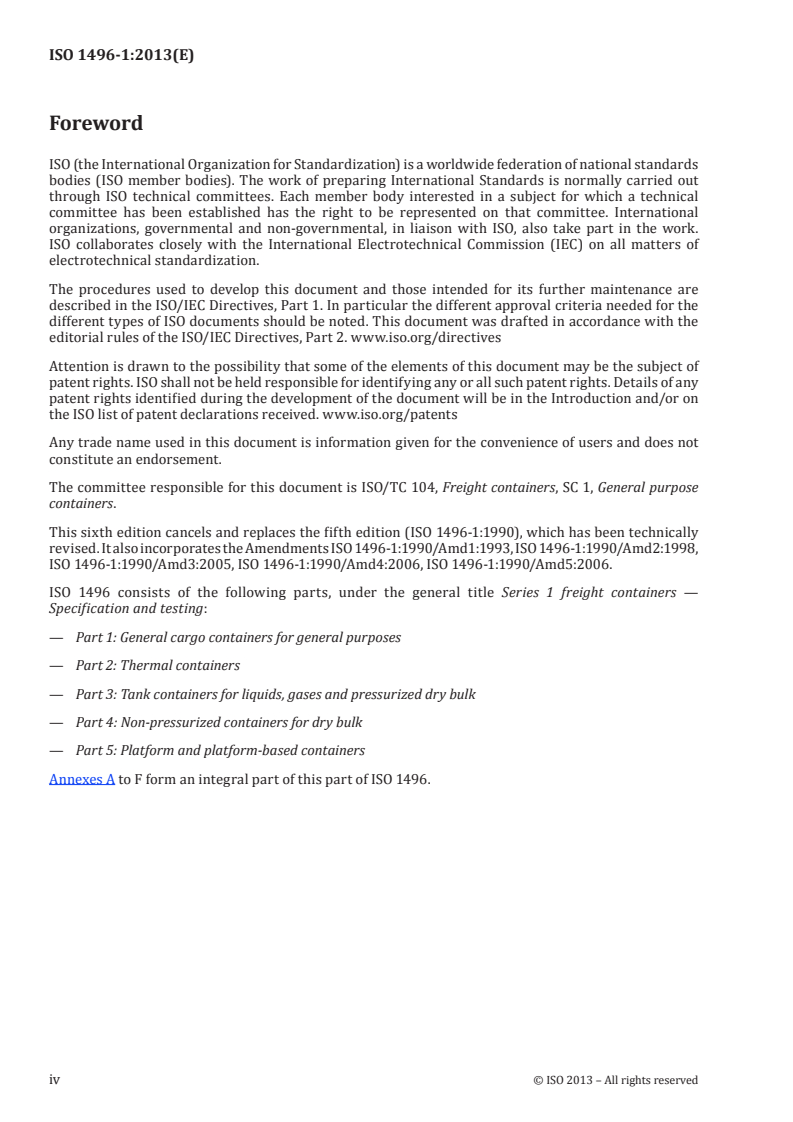 ISO 1496-1:2013(E)

Foreword

ISO (the International Organization for Standardization) is a worldwide federation of national standards bodies (ISO member bodies). The work of preparing International Standards is normally carried out through ISO technical committees. Each member body interested in a subject for which a technical committee has been established has the right to be represented on that committee. International organizations, governmental and non-governmental, in liaison with ISO, also take part in the work. ISO collaborates closely with the International Electrotechnical Commission (IEC) on all matters of electrotechnical standardization.

The procedures used to develop this document and those intended for its further maintenance are described in the ISO/IEC Directives, Part 1. In particular the different approval criteria needed for the different types of ISO documents should be noted. This document was drafted in accordance with the editorial rules of the ISO/IEC Directives, Part 2. www.iso.org/directives

Attention is drawn to the possibility that some of the elements of this document may be the subject of patent rights. ISO shall not be held responsible for identifying any or all such patent rights. Details of any patent rights identified during the development of the document will be in the Introduction and/or on the ISO list of patent declarations received. www.iso.org/patents

Any trade name used in this document is information given for the convenience of users and does not constitute an endorsement.

The committee responsible for this document is ISO/TC 104, Freight containers, SC 1, General purpose containers.

This sixth edition cancels and replaces the fifth edition (ISO 1496-1:1990), which has been technically revised. It also incorporates the Amendments ISO 1496-1:1990/Amd1:1993, ISO 1496-1:1990/Amd2:1998, ISO 1496-1:1990/Amd3:2005, ISO 1496-1:1990/Amd4:2006, ISO 1496-1:1990/Amd5:2006.

ISO 1496 consists of the following parts, under the general title Series 1 freight containers — Specification and testing:

— Part 1: General cargo containers for general purposes

— Part 2: Thermal containers

— Part 3: Tank containers for liquids, gases and pressurized dry bulk

— Part 4: Non-pressurized containers for dry bulk

— Part 5: Platform and platform-based containers

Annexes A to F form an integral part of this part of ISO 1496.

iv © ISO 2013 – All rights reserved